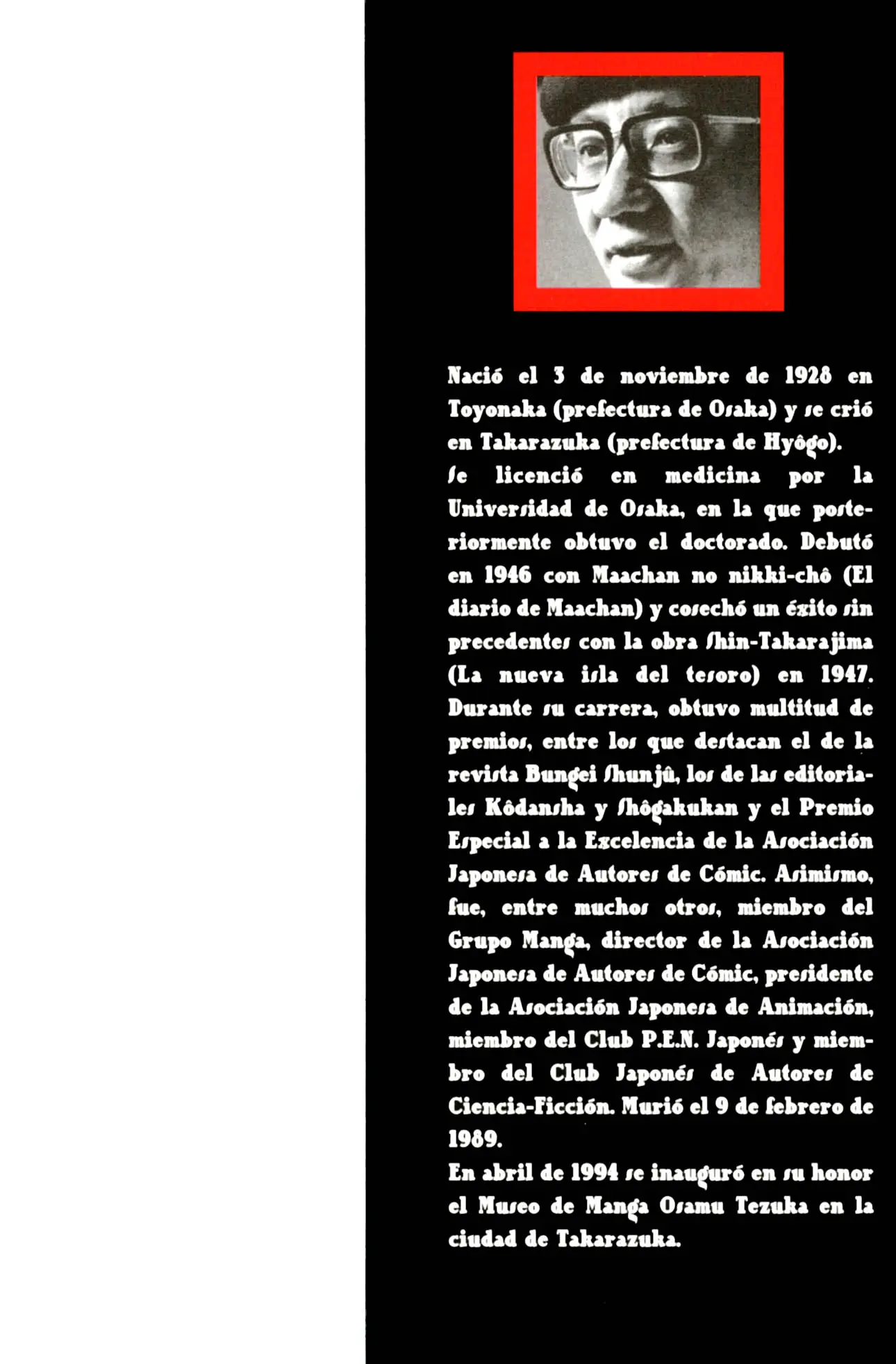 Nació el 3 de noviembre de 1928 en Toyonaka (prefectura de Osaka) y se crió en Takarazuka (prefectura de Hyôgo).
Se licenció en medicina por la Universidad de Osaka, en la que posteriormente obtuvo el doctorado. Debutó en 1946 con Maachan no nikki-chô (El diario de Maachan) y cosechó un éxito sin precedentes con la obra Shin-Takarajima (La nueva isla del tesoro) en 1947. Durante su carrera, obtuvo multitud de premios, entre los que destacan el de la revista Bungei Shunjû, los de las editoriales Kôdansha y Shôgakukan y el Premio Especial a la Excelencia de la Asociación Japonesa de Autores de Cómic. Asimismo, fue, entre muchos otros, miembro del Grupo Manga, director de la Asociación Japonesa de Autores de Cómic, presidente de la Asociación Japonesa de Animación, miembro del Club P.E.N. Japonés y miembro del Club Japonés de Autores de Ciencia-Ficción. Murió el 9 de febrero de 1989.
En abril de 1994 se inauguró en su honor el Museo de Manga Osamu Tezuka en la ciudad de Takarazuka.